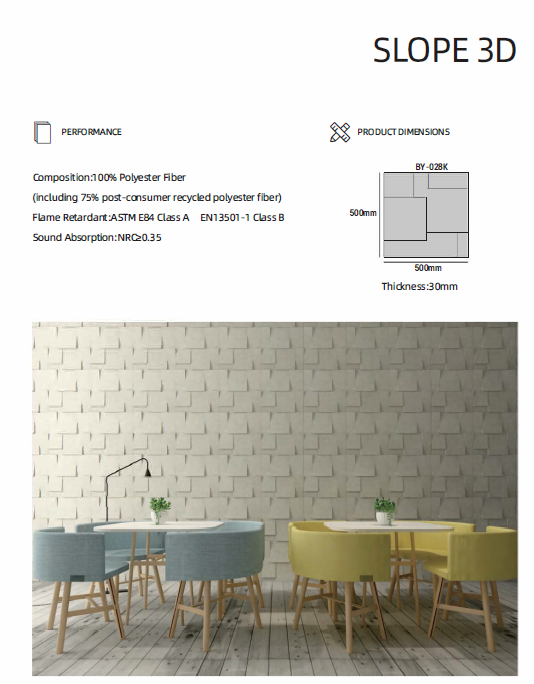 SLOPE 3D

PERFORMANCE

Composition:100% Polyester Fiber
(including 75% post-consumer recycled polyester fiber)
Flame Retardant:ASTM E84 Class A EN13501-1 Class B
Sound Absorption:NRC≥0.35

PRODUCT DIMENSIONS

BY-028K

500mm

500mm

Thickness:30mm